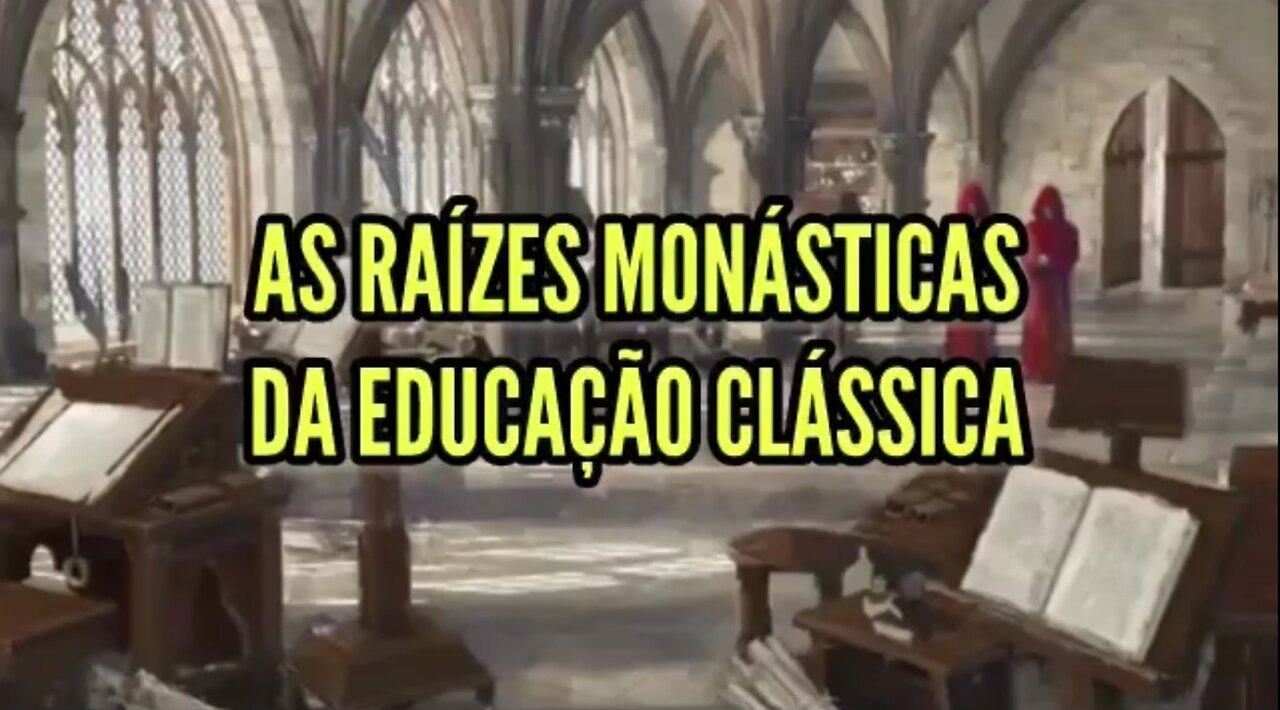 AS RAÍZES MONÁSTICAS
DA EDUCAÇÃO CLÁSSICA